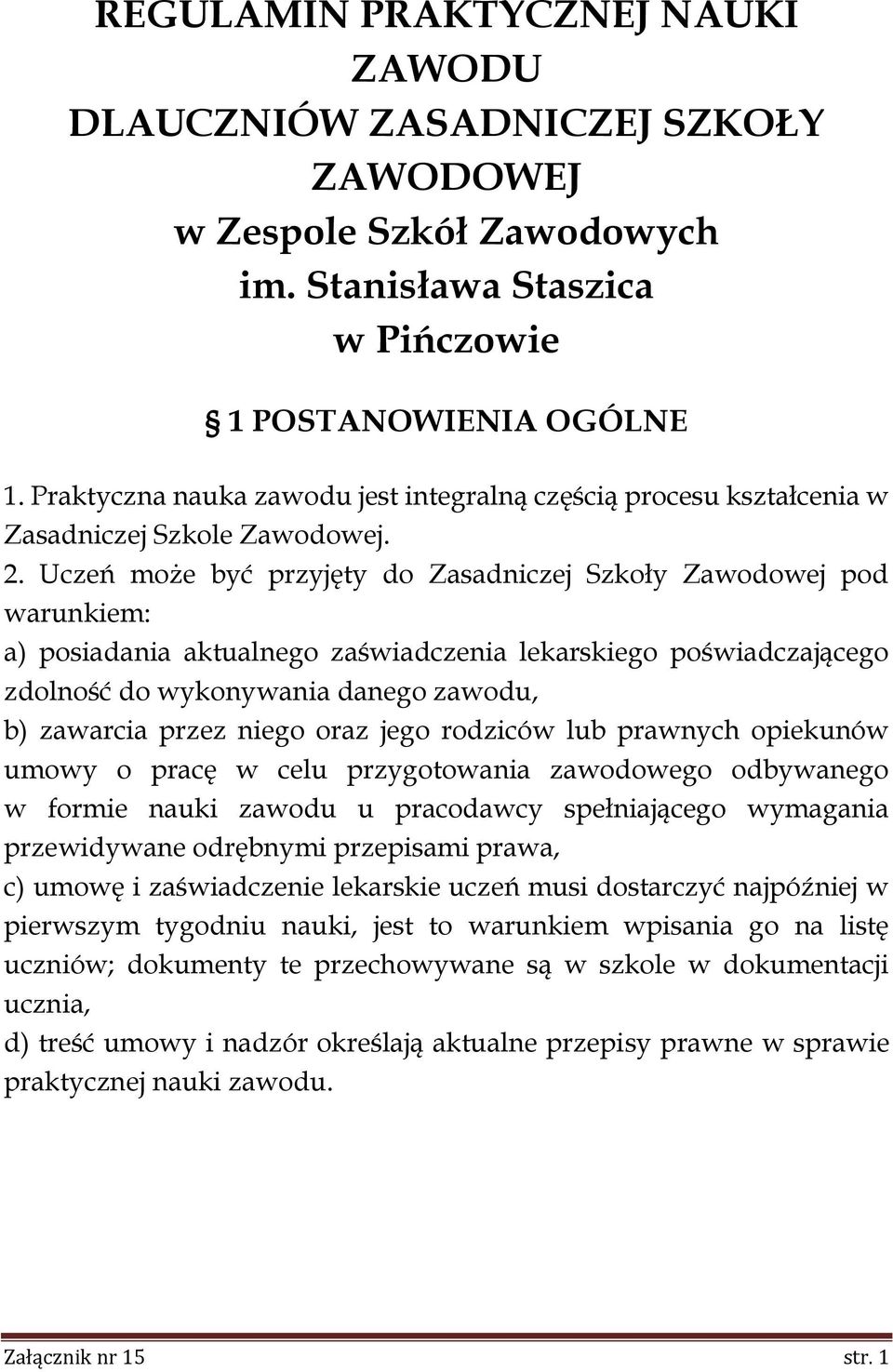 REGULAMIN PRAKTYCZNEJ NAUKI ZAWODU
DLAUCZNIÓW ZASADNICZEJ SZKOŁY ZAWODOWEJ
w Zespole Szkół Zawodowych
im. Stanisława Staszica
w Pińczowie

1 POSTANOWIENIA OGÓLNE

1. Praktyczna nauka zawodu jest integralną częścią procesu kształcenia w Zasadniczej Szkole Zawodowej.

2. Uczeń może być przyjęty do Zasadniczej Szkoły Zawodowej pod warunkiem:
a) posiadania aktualnego zaświadczenia lekarskiego poświadczającego zdolność do wykonywania danego zawodu,
b) zawarcia przez niego oraz jego rodziców lub prawnych opiekunów umowy o pracę w celu przygotowania zawodowego odbywanego w formie nauki zawodu u pracodawcy spełniającego wymagania przewidywane odrębnymi przepisami prawa,
c) umowę i zaświadczenie lekarskie uczeń musi dostarczyć najpóźniej w pierwszym tygodniu nauki, jest to warunkiem wpisania go na listę uczniów; dokumenty te przechowywane są w szkole w dokumentacji ucznia,
d) treść umowy i nadzór określają aktualne przepisy prawne w sprawie praktycznej nauki zawodu.

Załącznik nr 15 str. 1